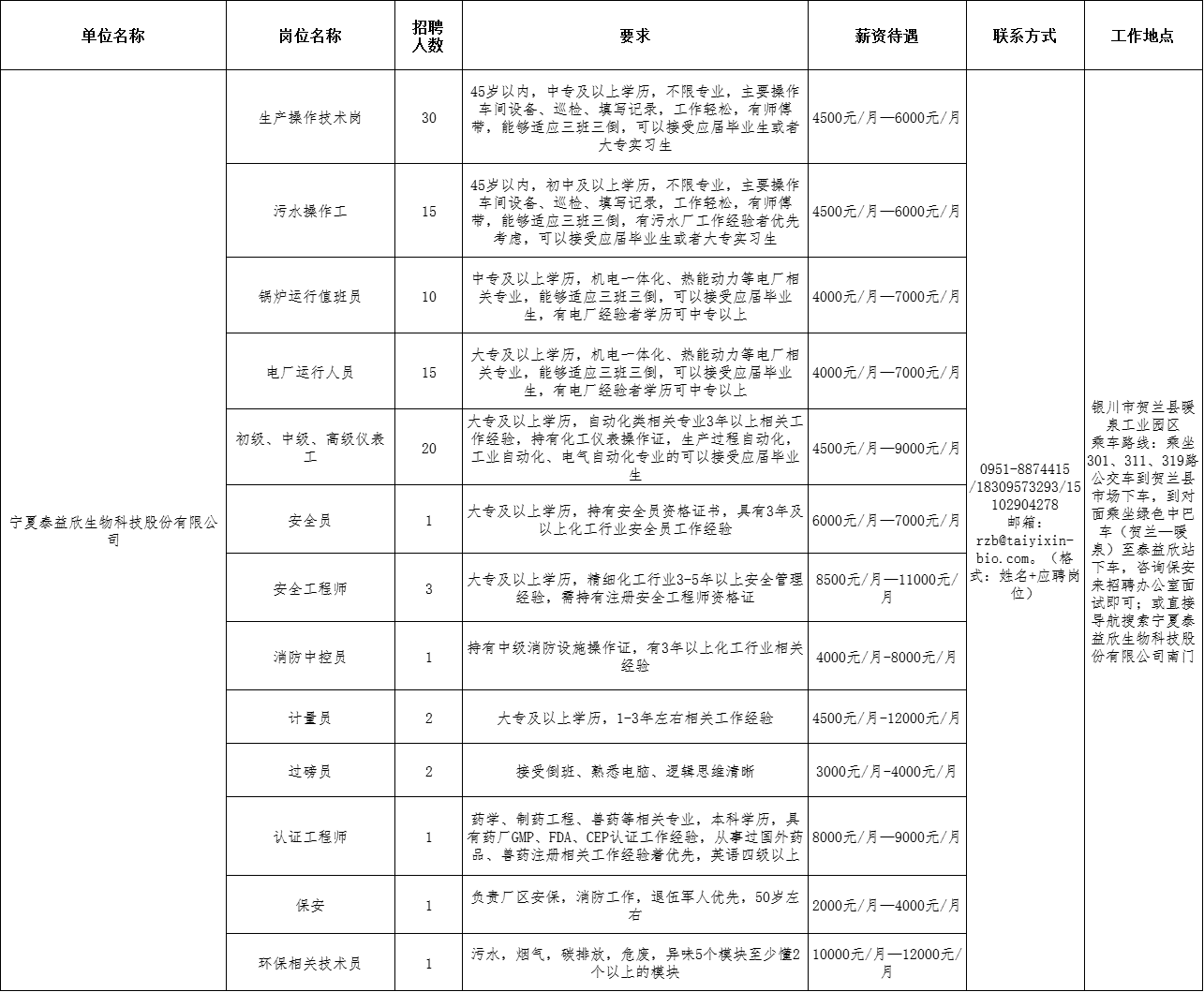 | 单位名称 | 岗位名称 | 招聘人数 | 要求 | 薪资待遇 | 联系方式 | 工作地点 |
|---|---|---|---|---|---|---|
| 宁夏泰益欣生物科技股份有限公司 | 生产操作技术岗 | 30 | 45岁以内，中专及以上学历，不限专业，主要操作车间设备、巡检、填写记录，工作轻松，有师傅带，能够适应三班三倒，可以接受应届毕业生或者大专实习生 | 4500元/月—6000元/月 | 0951-8874415/18309573293/15102904278 邮箱：rzb@taiyixin-bio.com。（格式：姓名+应聘岗位） | 银川市贺兰县暖泉工业园区 乘车路线：乘坐301、311、319路公交车到贺兰县市场下车，到对面乘坐绿色中巴车（贺兰—暖泉）至泰益欣站下车，咨询保安来招聘办公室面试即可；或直接导航搜索宁夏泰益欣生物科技股份有限公司南门 |
| | 污水操作工 | 15 | 45岁以内，初中及以上学历，不限专业，主要操作车间设备、巡检、填写记录，工作轻松，有师傅带，能够适应三班三倒，有污水厂工作经验者优先考虑，可以接受应届毕业生或者大专实习生 | 4500元/月—6000元/月 | | |
| | 锅炉运行值班员 | 10 | 中专及以上学历，机电一体化、热能动力等电厂相关专业，能够适应三班三倒，可以接受应届毕业生，有电厂经验者学历可中专以上 | 4000元/月—7000元/月 | | |
| | 电厂运行人员 | 15 | 大专及以上学历，机电一体化、热能动力等电厂相关专业，能够适应三班三倒，可以接受应届毕业生，有电厂经验者学历可中专以上 | 4000元/月—7000元/月 | | |
| | 初级、中级、高级仪表工 | 20 | 大专及以上学历，自动化类相关专业3年以上相关工作经验，持有化工仪表操作证，生产过程自动化，工业自动化、电气自动化专业的可以接受应届毕业生 | 4500元/月—9000元/月 | | |
| | 安全员 | 1 | 大专及以上学历，持有安全员资格证书，具有3年及以上化工行业安全员工作经验 | 6000元/月—7000元/月 | | |
| | 安全工程师 | 3 | 大专及以上学历，精细化工行业3-5年以上安全管理经验，需持有注册安全工程师资格证 | 8500元/月—11000元/月 | | |
| | 消防中控员 | 1 | 持有中级消防设施操作证，有3年以上化工行业相关经验 | 4000元/月-8000元/月 | | |
| | 计量员 | 2 | 大专及以上学历，1-3年左右相关工作经验 | 4500元/月-12000元/月 | | |
| | 过磅员 | 2 | 接受倒班、熟悉电脑、逻辑思维清晰 | 3000元/月-4000元/月 | | |
| | 认证工程师 | 1 | 药学、制药工程、兽药等相关专业，本科学历，具有药厂GMP、FDA、CEP认证工作经验，从事过国外药品、兽药注册相关工作经验着优先，英语四级以上 | 8000元/月—9000元/月 | | |
| | 保安 | 1 | 负责厂区安保，消防工作，退伍军人优先，50岁左右 | 2000元/月—4000元/月 | | |
| | 环保相关技术员 | 1 | 污水，烟气，碳排放，危废，异味5个模块至少懂2个以上的模块 | 10000元/月—12000元/月 | | |